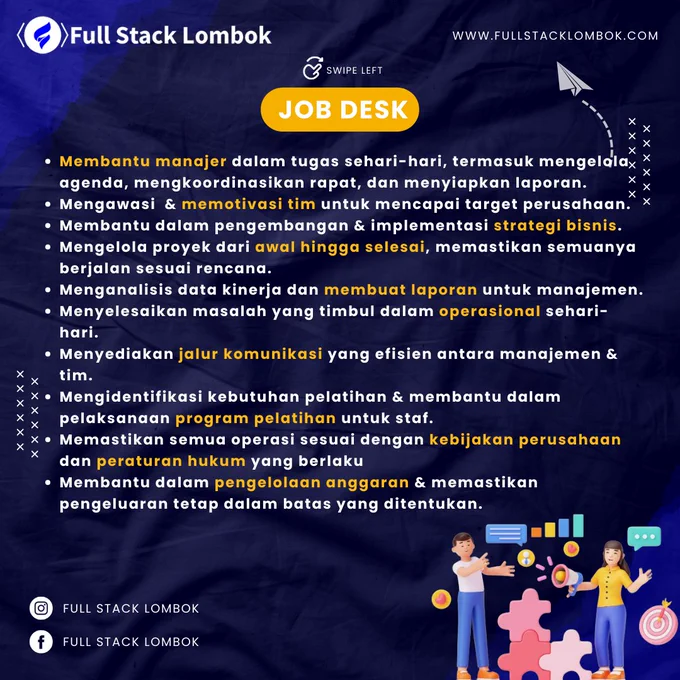 Full Stack Lombok

WWW.FULLSTACKLOMBOK.COM

SWIPE LEFT

JOB DESK

• Membantu manajer dalam tugas sehari-hari, termasuk mengelola agenda, mengkoordinasikan rapat, dan menyiapkan laporan.
• Mengawasi & memotivasi tim untuk mencapai target perusahaan.
• Membantu dalam pengembangan & implementasi strategi bisnis.
• Mengelola proyek dari awal hingga selesai, memastikan semuanya berjalan sesuai rencana.
• Menganalisis data kinerja dan membuat laporan untuk manajemen.
• Menyelesaikan masalah yang timbul dalam operasional sehari-hari.
• Menyediakan jalur komunikasi yang efisien antara manajemen & tim.
• Mengidentifikasi kebutuhan pelatihan & membantu dalam pelaksanaan program pelatihan untuk staf.
• Memastikan semua operasi sesuai dengan kebijakan perusahaan dan peraturan hukum yang berlaku
• Membantu dalam pengelolaan anggaran & memastikan pengeluaran tetap dalam batas yang ditentukan.

FULL STACK LOMBOK

FULL STACK LOMBOK